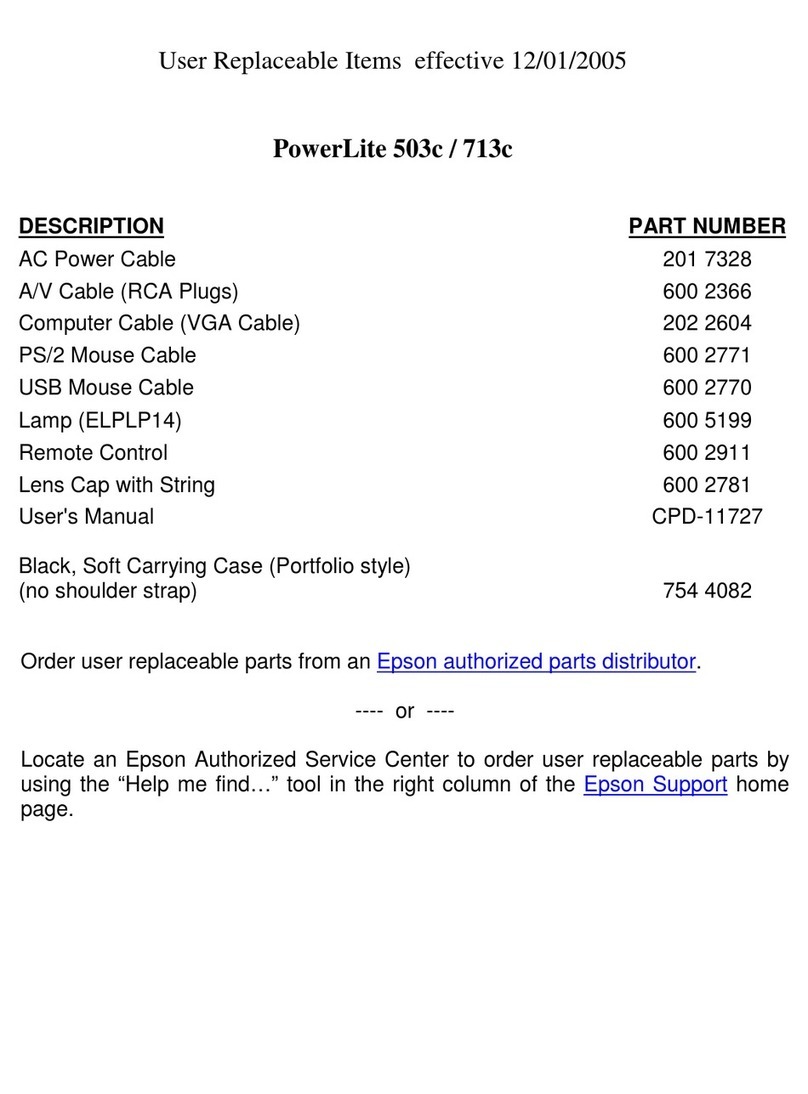 User Replaceable Items effective 12/01/2005

PowerLite 503c / 713c

| DESCRIPTION | PART NUMBER |
|---|---|
| AC Power Cable | 201 7328 |
| A/V Cable (RCA Plugs) | 600 2366 |
| Computer Cable (VGA Cable) | 202 2604 |
| PS/2 Mouse Cable | 600 2771 |
| USB Mouse Cable | 600 2770 |
| Lamp (ELPLP14) | 600 5199 |
| Remote Control | 600 2911 |
| Lens Cap with String | 600 2781 |
| User's Manual | CPD-11727 |
| Black, Soft Carrying Case (Portfolio style) (no shoulder strap) | 754 4082 |

Order user replaceable parts from an Epson authorized parts distributor.

---- or ----

Locate an Epson Authorized Service Center to order user replaceable parts by using the “Help me find…” tool in the right column of the Epson Support home page.